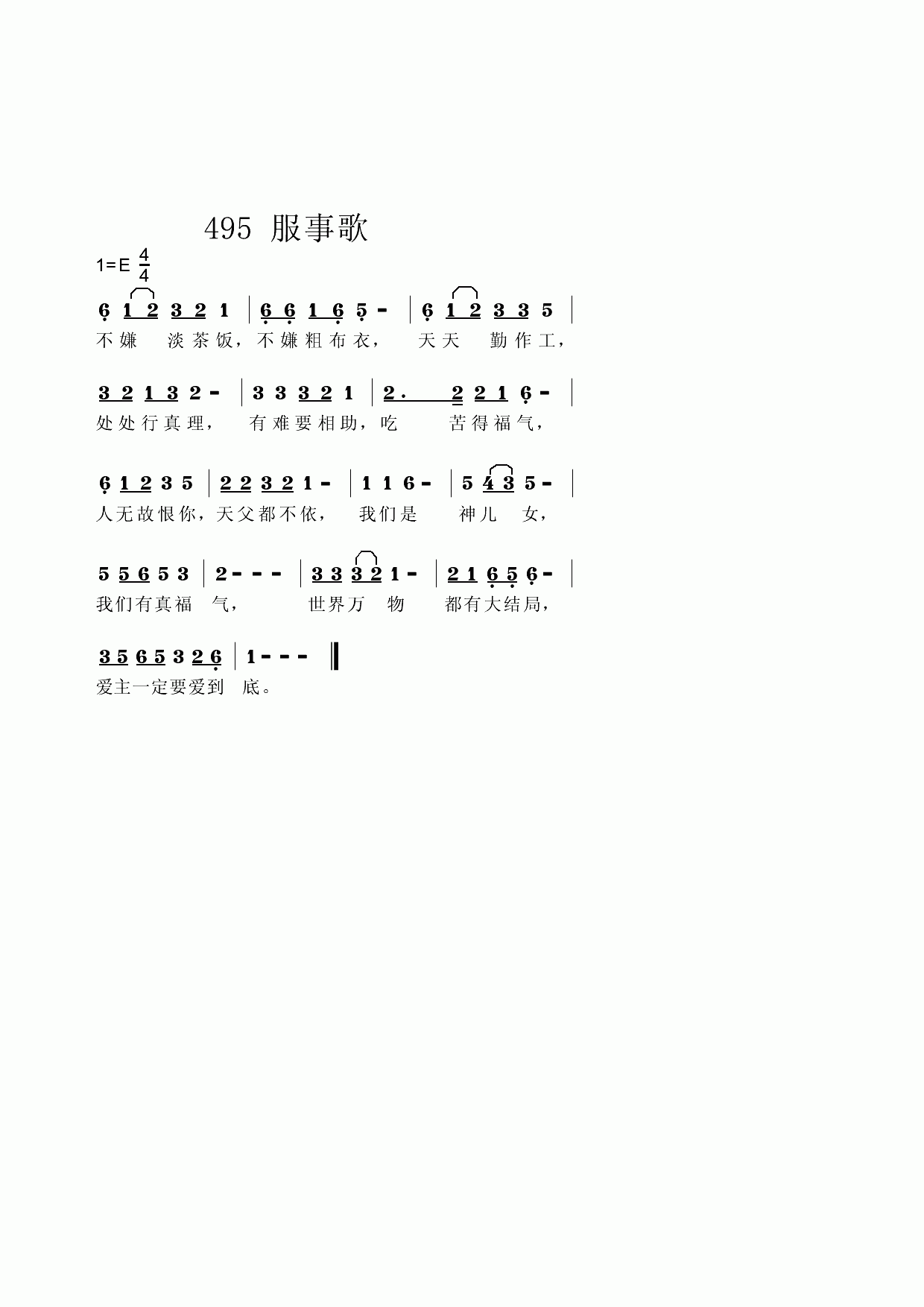 495 服事歌

1=E $\frac{4}{4}$

6 1 2 3 2 1 | 6 6 1 6 5 - | 6 1 2 3 3 5 |
不嫌 淡茶饭，不嫌粗布衣， 天天 勤作工，

3 2 1 3 2 - | 3 3 3 2 1 | 2. 2 2 1 6 - |
处处行真理， 有难要相助，吃 苦得福气，

6 1 2 3 5 | 2 2 3 2 1 - | 1 1 6 - | 5 4 3 5 - |
人无故恨你，天父都不依， 我们是 神儿 女，

5 5 6 5 3 | 2 - - - | 3 3 3 2 1 - | 2 1 6 5 6 - |
我们有真福 气， 世界万 物 都有大结局，

3 5 6 5 3 2 6 | 1 - - - ‖
爱主一定要爱到 底。